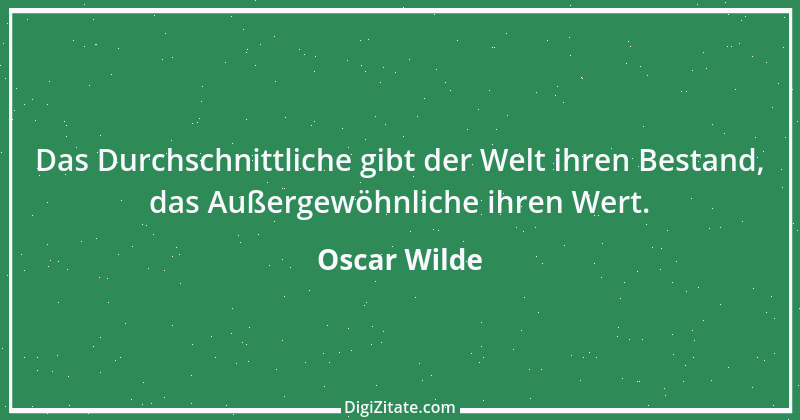 Das Durchschnittliche gibt der Welt ihren Bestand, das Außergewöhnliche ihren Wert.

Oscar Wilde

DigiZitate.com